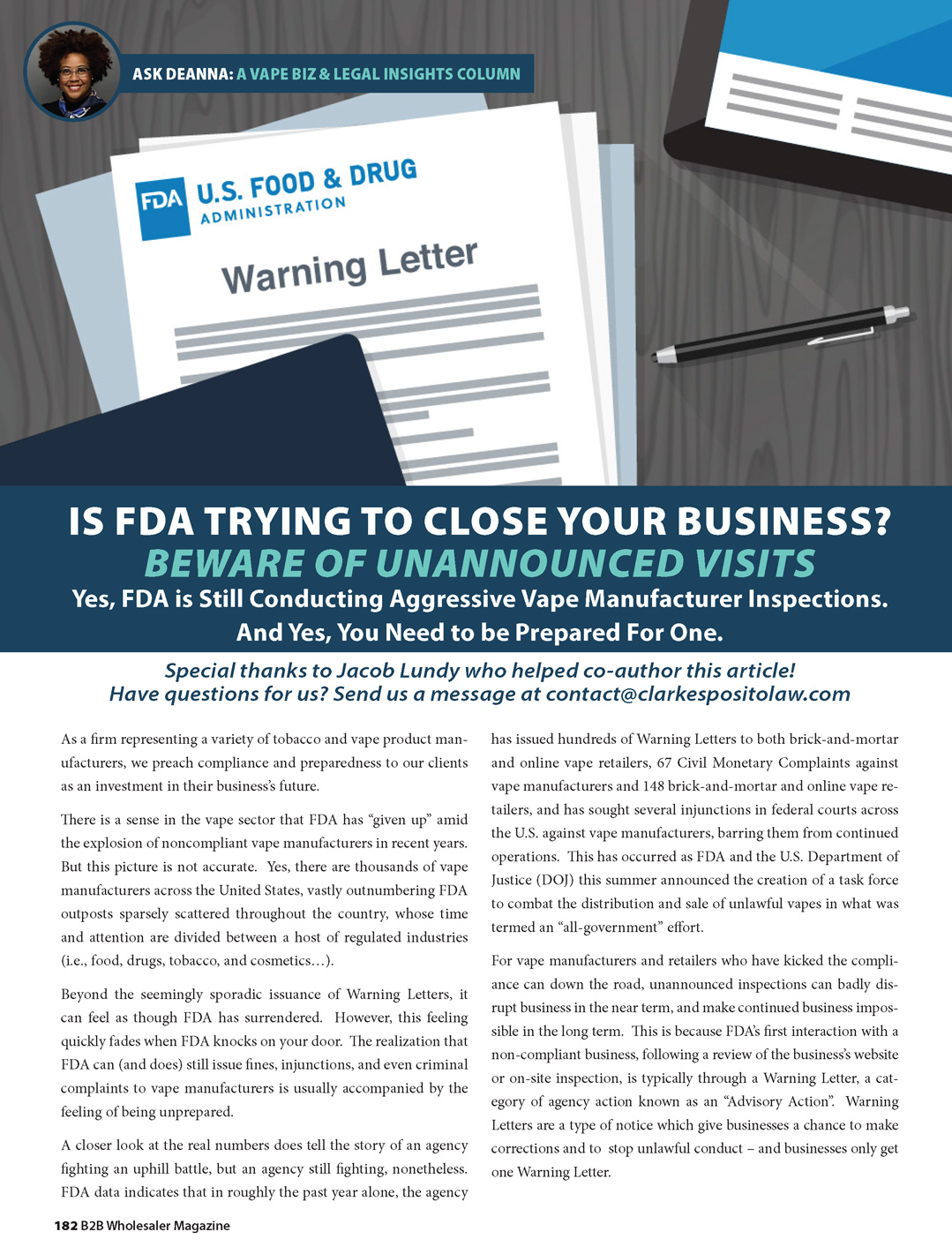 ASK DEANNA: A VAPE BIZ & LEGAL INSIGHTS COLUMN

FDA U.S. FOOD & DRUG ADMINISTRATION

Warning Letter

IS FDA TRYING TO CLOSE YOUR BUSINESS?
BEWARE OF UNANNOUNCED VISITS
Yes, FDA is Still Conducting Aggressive Vape Manufacturer Inspections.
And Yes, You Need to be Prepared For One.

Special thanks to Jacob Lundy who helped co-author this article!
Have questions for us? Send us a message at contact@clarkespositolaw.com

As a firm representing a variety of tobacco and vape product manufacturers, we preach compliance and preparedness to our clients as an investment in their business's future.

There is a sense in the vape sector that FDA has "given up" amid the explosion of noncompliant vape manufacturers in recent years. But this picture is not accurate. Yes, there are thousands of vape manufacturers across the United States, vastly outnumbering FDA outposts sparsely scattered throughout the country, whose time and attention are divided between a host of regulated industries (i.e., food, drugs, tobacco, and cosmetics…).

Beyond the seemingly sporadic issuance of Warning Letters, it can feel as though FDA has surrendered. However, this feeling quickly fades when FDA knocks on your door. The realization that FDA can (and does) still issue fines, injunctions, and even criminal complaints to vape manufacturers is usually accompanied by the feeling of being unprepared.

A closer look at the real numbers does tell the story of an agency fighting an uphill battle, but an agency still fighting, nonetheless. FDA data indicates that in roughly the past year alone, the agency has issued hundreds of Warning Letters to both brick-and-mortar and online vape retailers, 67 Civil Monetary Complaints against vape manufacturers and 148 brick-and-mortar and online vape retailers, and has sought several injunctions in federal courts across the U.S. against vape manufacturers, barring them from continued operations. This has occurred as FDA and the U.S. Department of Justice (DOJ) this summer announced the creation of a task force to combat the distribution and sale of unlawful vapes in what was termed an "all-government" effort.

For vape manufacturers and retailers who have kicked the compliance can down the road, unannounced inspections can badly disrupt business in the near term, and make continued business impossible in the long term. This is because FDA's first interaction with a non-compliant business, following a review of the business's website or on-site inspection, is typically through a Warning Letter, a category of agency action known as an "Advisory Action". Warning Letters are a type of notice which give businesses a chance to make corrections and to stop unlawful conduct – and businesses only get one Warning Letter.

182 B2B Wholesaler Magazine